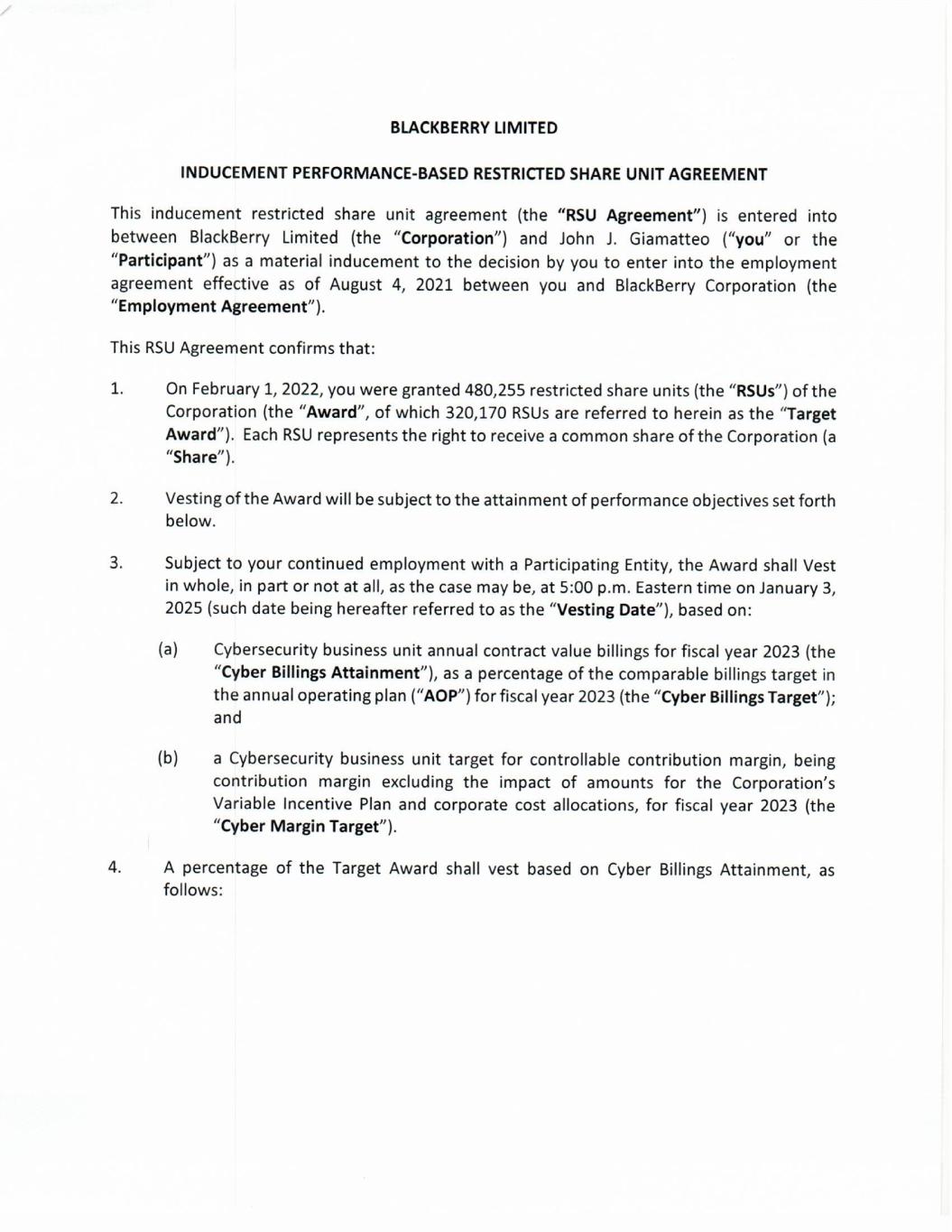 BLACKBERRY LIMITED

INDUCEMENT PERFORMANCE-BASED RESTRICTED SHARE UNIT AGREEMENT

This inducement restricted share unit agreement (the "RSU Agreement") is entered into between BlackBerry Limited (the "Corporation") and John J. Giamatteo ("you" or the "Participant") as a material inducement to the decision by you to enter into the employment agreement effective as of August 4, 2021 between you and BlackBerry Corporation (the "Employment Agreement").

This RSU Agreement confirms that:

1. On February 1, 2022, you were granted 480,255 restricted share units (the "RSUs") of the Corporation (the "Award", of which 320,170 RSUs are referred to herein as the "Target Award"). Each RSU represents the right to receive a common share of the Corporation (a "Share").

2. Vesting of the Award will be subject to the attainment of performance objectives set forth below.

3. Subject to your continued employment with a Participating Entity, the Award shall Vest in whole, in part or not at all, as the case may be, at 5:00 p.m. Eastern time on January 3, 2025 (such date being hereafter referred to as the "Vesting Date"), based on:

(a) Cybersecurity business unit annual contract value billings for fiscal year 2023 (the "Cyber Billings Attainment"), as a percentage of the comparable billings target in the annual operating plan ("AOP") for fiscal year 2023 (the "Cyber Billings Target"); and

(b) a Cybersecurity business unit target for controllable contribution margin, being contribution margin excluding the impact of amounts for the Corporation's Variable Incentive Plan and corporate cost allocations, for fiscal year 2023 (the "Cyber Margin Target").

4. A percentage of the Target Award shall vest based on Cyber Billings Attainment, as follows: